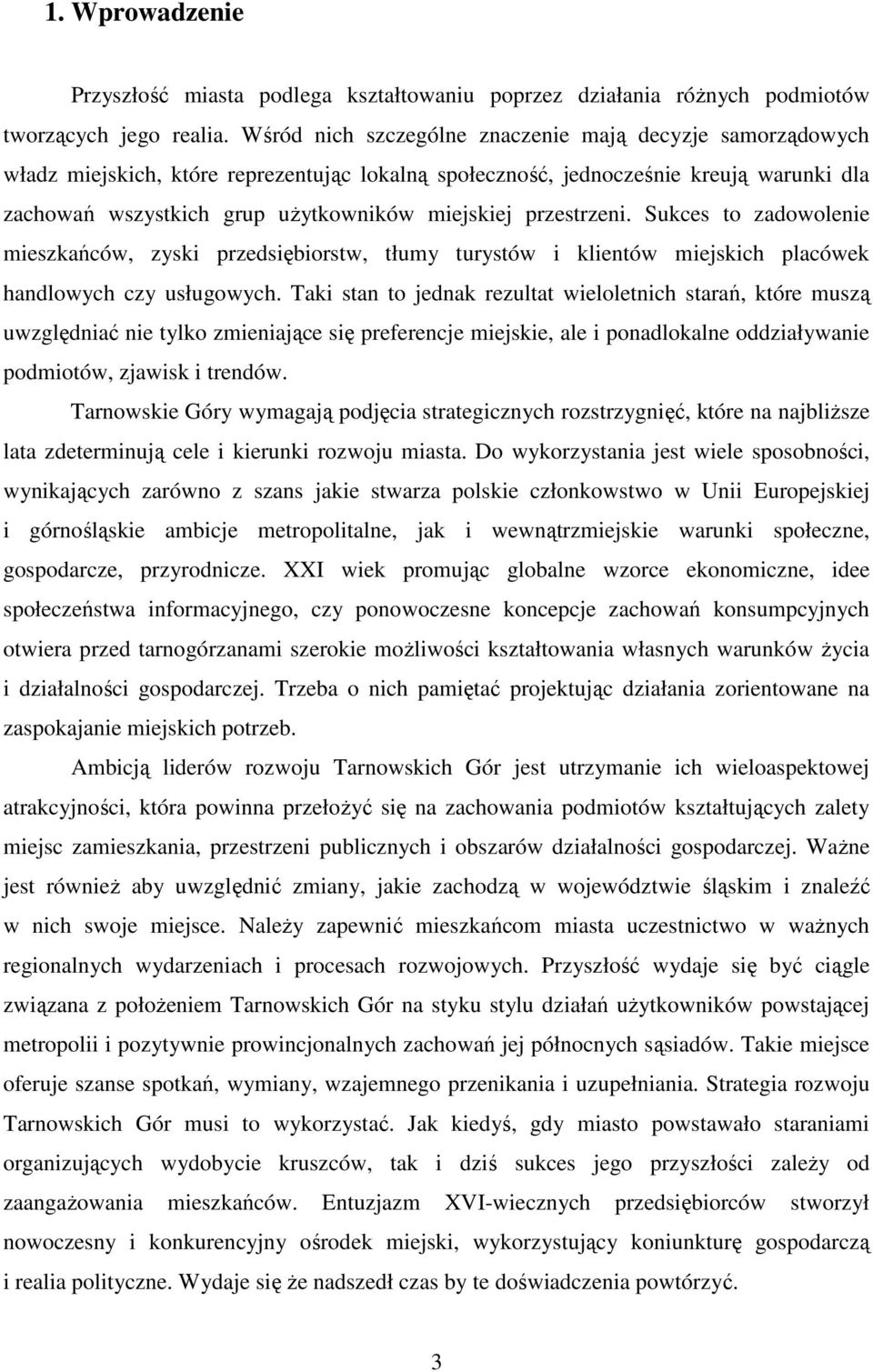 1. Wprowadzenie

Przyszłość miasta podlega kształtowaniu poprzez działania różnych podmiotów tworzących jego realia. Wśród nich szczególne znaczenie mają decyzje samorządowych władz miejskich, które reprezentując lokalną społeczność, jednocześnie kreują warunki dla zachowań wszystkich grup użytkowników miejskiej przestrzeni. Sukces to zadowolenie mieszkańców, zyski przedsiębiorstw, tłumy turystów i klientów miejskich placówek handlowych czy usługowych. Taki stan to jednak rezultat wieloletnich starań, które muszą uwzględniać nie tylko zmieniające się preferencje miejskie, ale i ponadlokalne oddziaływanie podmiotów, zjawisk i trendów.

Tarnowskie Góry wymagają podjęcia strategicznych rozstrzygnięć, które na najbliższe lata zdeterminują cele i kierunki rozwoju miasta. Do wykorzystania jest wiele sposobności, wynikających zarówno z szans jakie stwarza polskie członkowstwo w Unii Europejskiej i górnośląskie ambicje metropolitalne, jak i wewnątrzmiejskie warunki społeczne, gospodarcze, przyrodnicze. XXI wiek promując globalne wzorce ekonomiczne, idee społeczeństwa informacyjnego, czy ponowoczesne koncepcje zachowań konsumpcyjnych otwiera przed tarnogórzanami szerokie możliwości kształtowania własnych warunków życia i działalności gospodarczej. Trzeba o nich pamiętać projektując działania zorientowane na zaspokajanie miejskich potrzeb.

Ambicją liderów rozwoju Tarnowskich Gór jest utrzymanie ich wieloaspektowej atrakcyjności, która powinna przełożyć się na zachowania podmiotów kształtujących zalety miejsc zamieszkania, przestrzeni publicznych i obszarów działalności gospodarczej. Ważne jest również aby uwzględnić zmiany, jakie zachodzą w województwie śląskim i znaleźć w nich swoje miejsce. Należy zapewnić mieszkańcom miasta uczestnictwo w ważnych regionalnych wydarzeniach i procesach rozwojowych. Przyszłość wydaje się być ciągle związana z położeniem Tarnowskich Gór na styku stylu działań użytkowników powstającej metropolii i pozytywnie prowincjonalnych zachowań jej północnych sąsiadów. Takie miejsce oferuje szanse spotkań, wymiany, wzajemnego przenikania i uzupełniania. Strategia rozwoju Tarnowskich Gór musi to wykorzystać. Jak kiedyś, gdy miasto powstawało staraniami organizujących wydobycie kruszców, tak i dziś sukces jego przyszłości zależy od zaangażowania mieszkańców. Entuzjazm XVI-wiecznych przedsiębiorców stworzył nowoczesny i konkurencyjny ośrodek miejski, wykorzystujący koniunkturę gospodarczą i realia polityczne. Wydaje się że nadszedł czas by te doświadczenia powtórzyć.

3